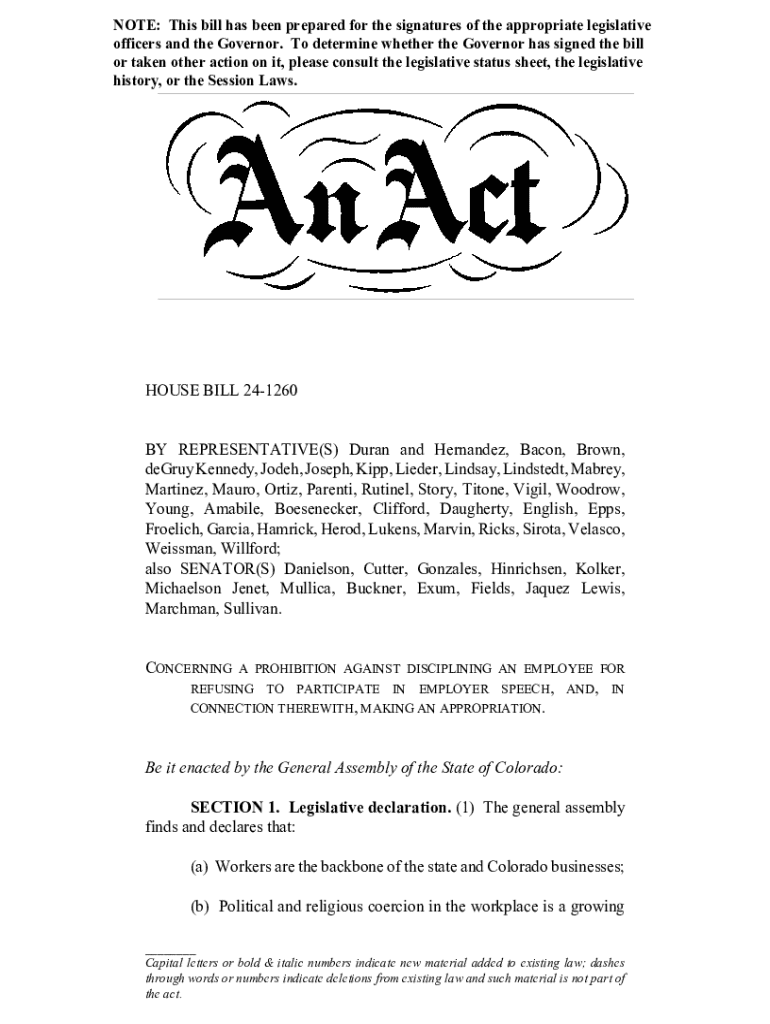 NOTE: This bill has been prepared for the signatures of the appropriate legislative officers and the Governor. To determine whether the Governor has signed the bill or taken other action on it, please consult the legislative status sheet, the legislative history, or the Session Laws.

An Act

HOUSE BILL 24-1260

BY REPRESENTATIVE(S) Duran and Hernandez, Bacon, Brown, deGruy Kennedy, Jodeh, Joseph, Kipp, Lieder, Lindsay, Lindstedt, Mabrey, Martinez, Mauro, Ortiz, Parenti, Rutinel, Story, Titone, Vigil, Woodrow, Young, Amabile, Boesenecker, Clifford, Daugherty, English, Epps, Froelich, Garcia, Hamrick, Herod, Lukens, Marvin, Ricks, Sirota, Velasco, Weissman, Willford;
also SENATOR(S) Danielson, Cutter, Gonzales, Hinrichsen, Kolker, Michaelson Jenet, Mullica, Buckner, Exum, Fields, Jaquez Lewis, Marchman, Sullivan.

CONCERNING A PROHIBITION AGAINST DISCIPLINING AN EMPLOYEE FOR REFUSING TO PARTICIPATE IN EMPLOYER SPEECH, AND, IN CONNECTION THEREWITH, MAKING AN APPROPRIATION.

Be it enacted by the General Assembly of the State of Colorado:

SECTION 1. Legislative declaration. (1) The general assembly finds and declares that:

(a) Workers are the backbone of the state and Colorado businesses;

(b) Political and religious coercion in the workplace is a growing

Capital letters or bold & italic numbers indicate new material added to existing law; dashes through words or numbers indicate deletions from existing law and such material is not part of the act.